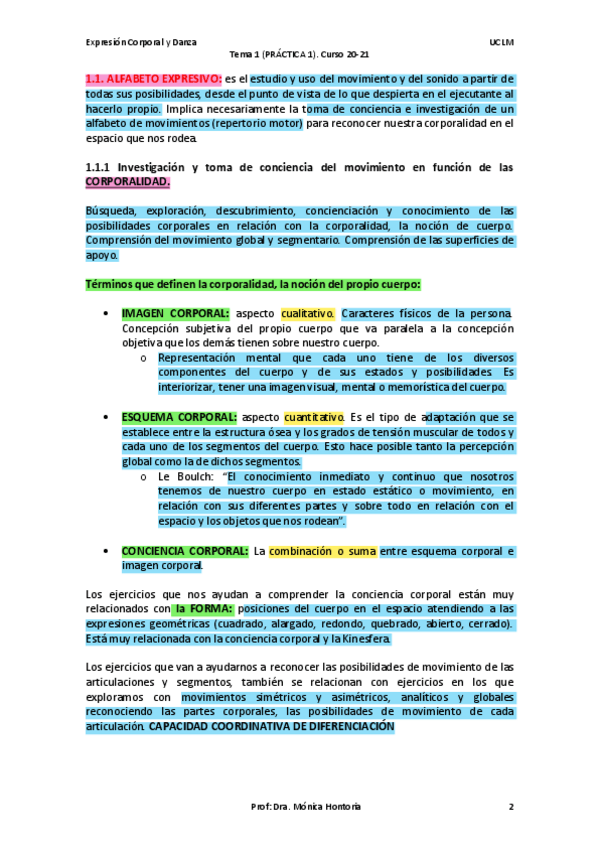 Expresión Corporal y Danza

UCLM

Tema 1 (PRÁCTICA 1). Curso 20-21

1.1. ALFABETO EXPRESIVO: es el estudio y uso del movimiento y del sonido a partir de todas sus posibilidades, desde el punto de vista de lo que despierta en el ejecutante al hacerlo propio. Implica necesariamente la toma de conciencia e investigación de un alfabeto de movimientos (repertorio motor) para reconocer nuestra corporalidad en el espacio que nos rodea.

1.1.1 Investigación y toma de conciencia del movimiento en función de las CORPORALIDAD.

Búsqueda, exploración, descubrimiento, concienciación y conocimiento de las posibilidades corporales en relación con la corporalidad, la noción de cuerpo. Comprensión del movimiento global y segmentario. Comprensión de las superficies de apoyo.

Términos que definen la corporalidad, la noción del propio cuerpo:

• IMAGEN CORPORAL: aspecto cualitativo. Caracteres físicos de la persona. Concepción subjetiva del propio cuerpo que va paralela a la concepción objetiva que los demás tienen sobre nuestro cuerpo.
  o Representación mental que cada uno tiene de los diversos componentes del cuerpo y de sus estados y posibilidades. Es interiorizar, tener una imagen visual, mental o memorística del cuerpo.

• ESQUEMA CORPORAL: aspecto cuantitativo. Es el tipo de adaptación que se establece entre la estructura ósea y los grados de tensión muscular de todos y cada uno de los segmentos del cuerpo. Esto hace posible tanto la percepción global como la de dichos segmentos.
  o Le Boulch: "El conocimiento inmediato y continuo que nosotros tenemos de nuestro cuerpo en estado estático o movimiento, en relación con sus diferentes partes y sobre todo en relación con el espacio y los objetos que nos rodean".

• CONCIENCIA CORPORAL: La combinación o suma entre esquema corporal e imagen corporal.

Los ejercicios que nos ayudan a comprender la conciencia corporal están muy relacionados con la FORMA: posiciones del cuerpo en el espacio atendiendo a las expresiones geométricas (cuadrado, alargado, redondo, quebrado, abierto, cerrado). Está muy relacionada con la conciencia corporal y la Kinesfera.

Los ejercicios que van a ayudarnos a reconocer las posibilidades de movimiento de las articulaciones y segmentos, también se relacionan con ejercicios en los que exploramos con movimientos simétricos y asimétricos, analíticos y globales reconociendo las partes corporales, las posibilidades de movimiento de cada articulación. CAPACIDAD COORDINATIVA DE DIFERENCIACIÓN

Prof: Dra. Mónica Hontoria

2